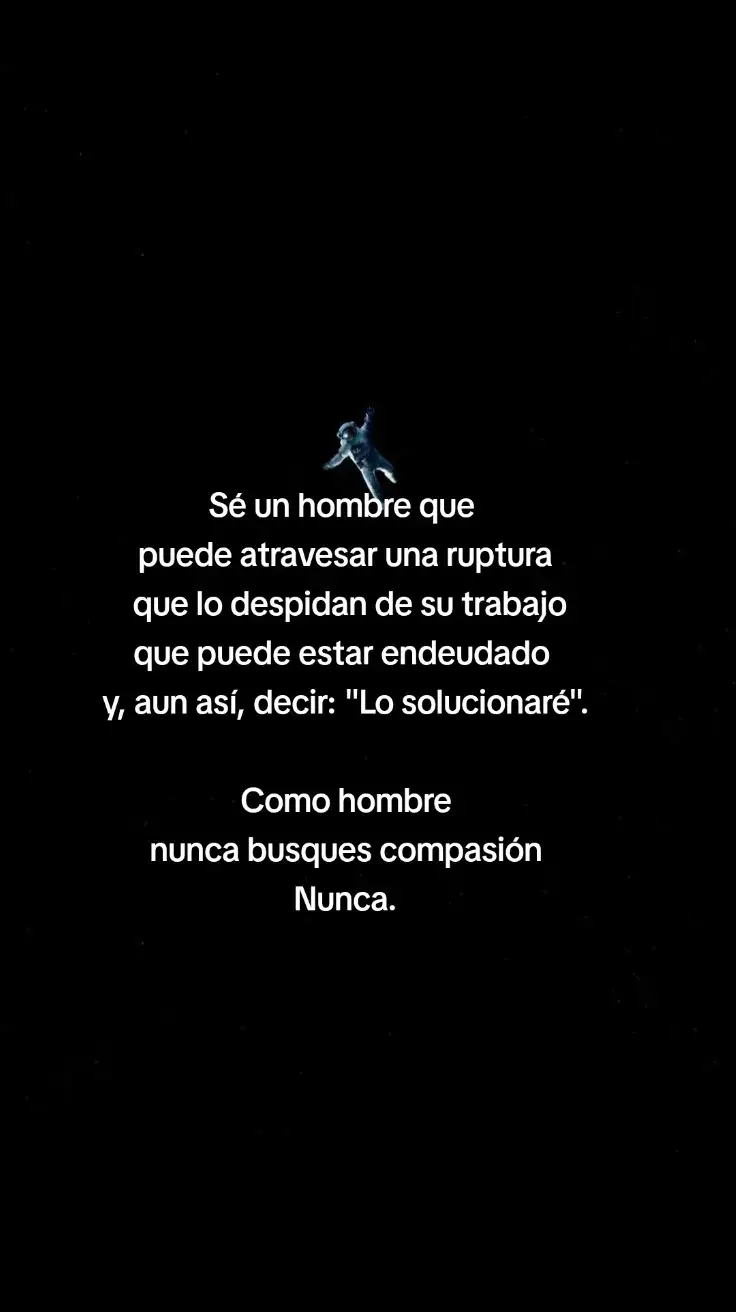 Sé un hombre que
puede atravesar una ruptura
que lo despidan de su trabajo
que puede estar endeudado
y, aun así, decir: "Lo solucionaré".

Como hombre
nunca busques compasión
Nunca.